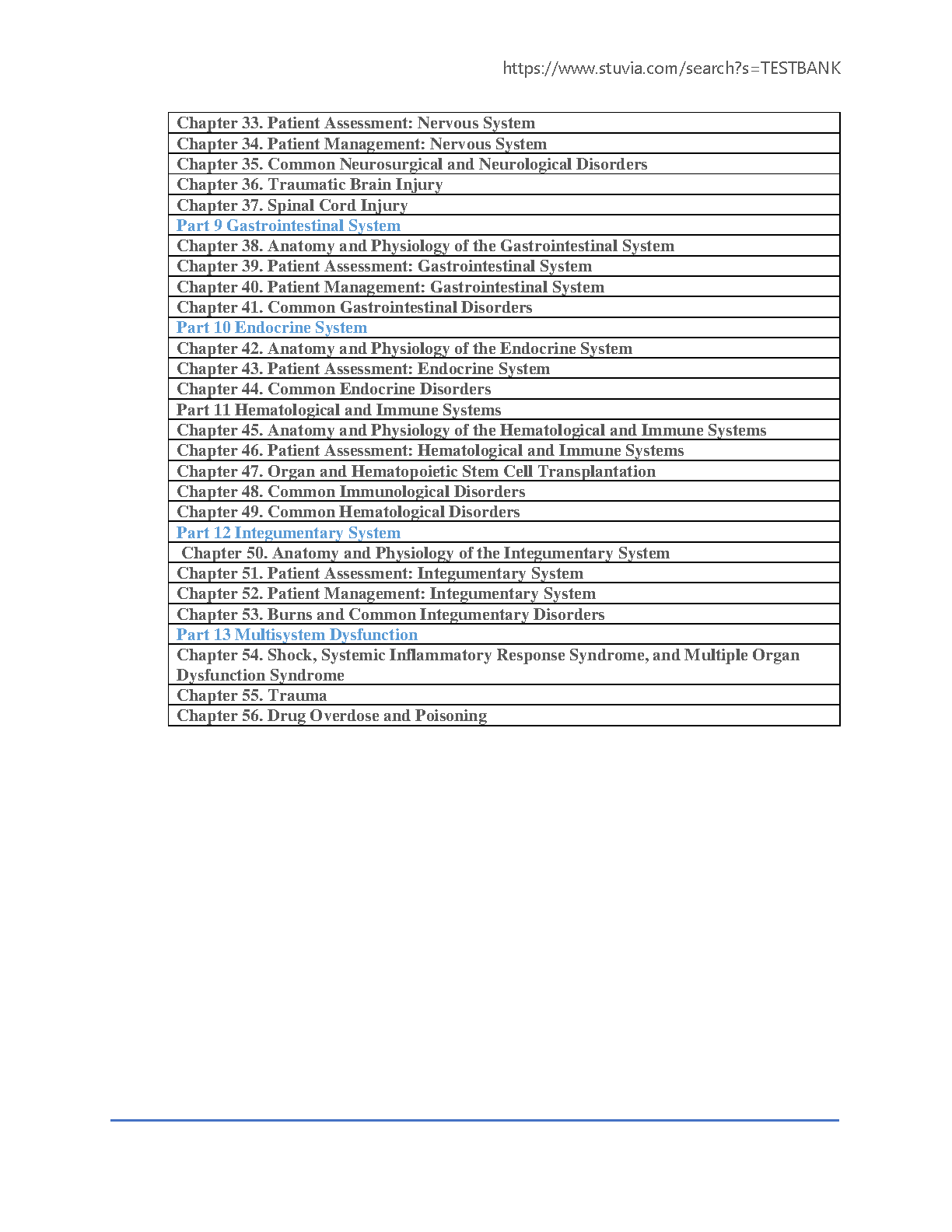 https://www.stuvia.com/search?s=TESTBANK

| Chapter 33. Patient Assessment: Nervous System |
|---|
| Chapter 34. Patient Management: Nervous System |
| Chapter 35. Common Neurosurgical and Neurological Disorders |
| Chapter 36. Traumatic Brain Injury |
| Chapter 37. Spinal Cord Injury |
| Part 9 Gastrointestinal System |
| Chapter 38. Anatomy and Physiology of the Gastrointestinal System |
| Chapter 39. Patient Assessment: Gastrointestinal System |
| Chapter 40. Patient Management: Gastrointestinal System |
| Chapter 41. Common Gastrointestinal Disorders |
| Part 10 Endocrine System |
| Chapter 42. Anatomy and Physiology of the Endocrine System |
| Chapter 43. Patient Assessment: Endocrine System |
| Chapter 44. Common Endocrine Disorders |
| Part 11 Hematological and Immune Systems |
| Chapter 45. Anatomy and Physiology of the Hematological and Immune Systems |
| Chapter 46. Patient Assessment: Hematological and Immune Systems |
| Chapter 47. Organ and Hematopoietic Stem Cell Transplantation |
| Chapter 48. Common Immunological Disorders |
| Chapter 49. Common Hematological Disorders |
| Part 12 Integumentary System |
| Chapter 50. Anatomy and Physiology of the Integumentary System |
| Chapter 51. Patient Assessment: Integumentary System |
| Chapter 52. Patient Management: Integumentary System |
| Chapter 53. Burns and Common Integumentary Disorders |
| Part 13 Multisystem Dysfunction |
| Chapter 54. Shock, Systemic Inflammatory Response Syndrome, and Multiple Organ Dysfunction Syndrome |
| Chapter 55. Trauma |
| Chapter 56. Drug Overdose and Poisoning |